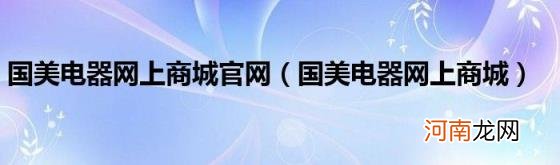 国美电器网上商城官网（国美电器网上商城）

河南龙网